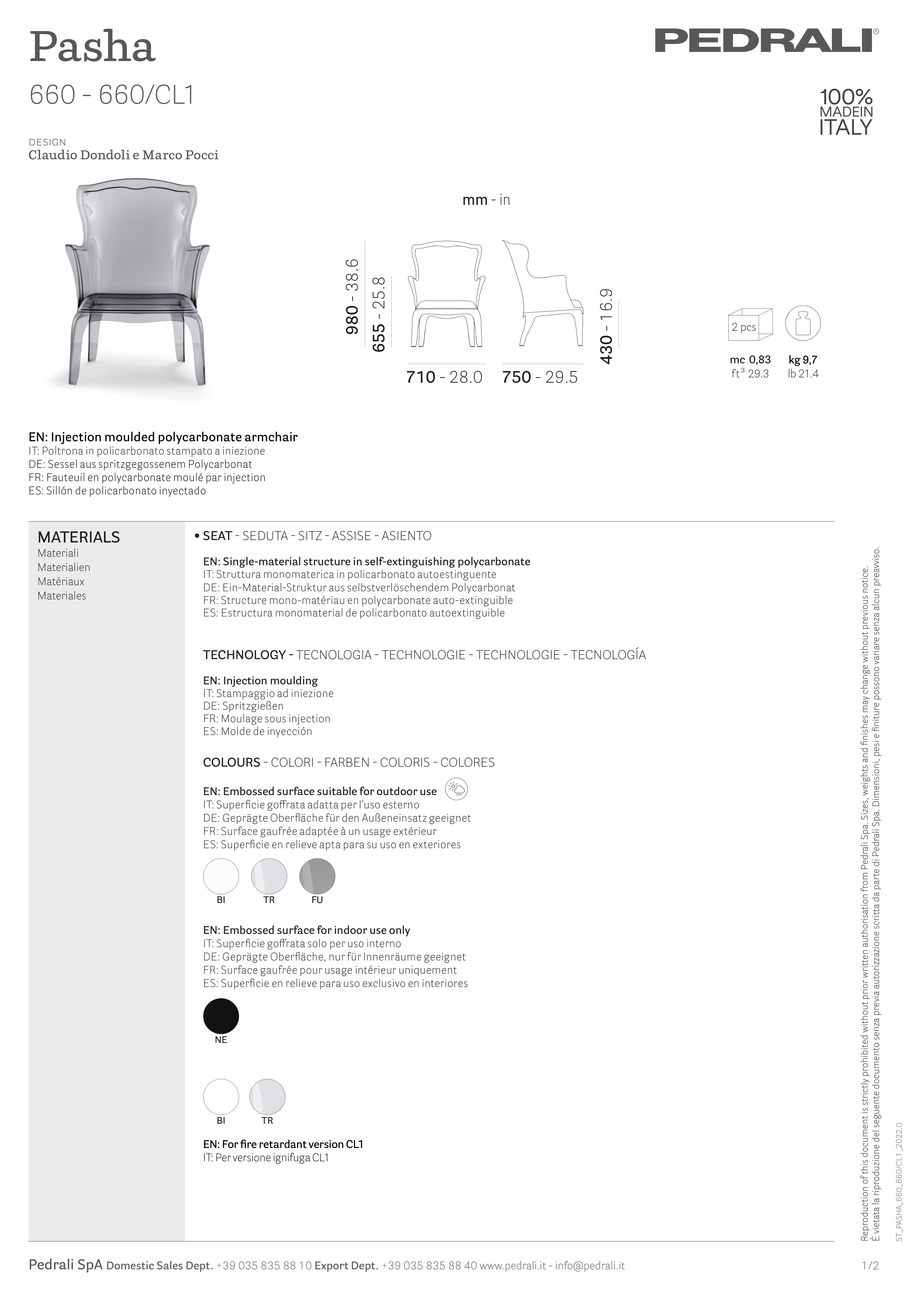 Pasha
660 - 660/CL1

PEDRALI®

100% MADEIN ITALY

DESIGN
Claudio Dondoli e Marco Pocci

mm - in

980 - 38.6
655 - 25.8
430 - 16.9
710 - 28.0
750 - 29.5

2 pcs
mc 0,83
ft³ 29.3
kg 9,7
lb 21.4

EN: Injection moulded polycarbonate armchair
IT: Poltrona in policarbonato stampato a iniezione
DE: Sessel aus spritzgegossenem Polycarbonat
FR: Fauteuil en polycarbonate moulé par injection
ES: Sillón de policarbonato inyectado

MATERIALS
Materiali
Materialien
Matériaux
Materiales

• SEAT - SEDUTA - SITZ - ASSISE - ASIENTO

EN: Single-material structure in self-extinguishing polycarbonate
IT: Struttura monomaterica in policarbonato autoestinguente
DE: Ein-Material-Struktur aus selbstverlöschendem Polycarbonat
FR: Structure mono-matériau en polycarbonate auto-extinguible
ES: Estructura monomaterial de policarbonato autoextinguible

TECHNOLOGY - TECNOLOGIA - TECHNOLOGIE - TECHNOLOGIE - TECNOLOGÍA

EN: Injection moulding
IT: Stampaggio ad iniezione
DE: Spritzgießen
FR: Moulage sous injection
ES: Molde de inyección

COLOURS - COLORI - FARBEN - COLORIS - COLORES

EN: Embossed surface suitable for outdoor use
IT: Superficie goffrata adatta per l'uso esterno
DE: Geprägte Oberfläche für den Außeneinsatz geeignet
FR: Surface gaufrée adaptée à un usage extérieur
ES: Superficie en relieve apta para su uso en exteriores

BI TR FU

EN: Embossed surface for indoor use only
IT: Superficie goffrata solo per uso interno
DE: Geprägte Oberfläche, nur für Innenräume geeignet
FR: Surface gaufrée pour usage intérieur uniquement
ES: Superficie en relieve para uso exclusivo en interiores

NE

BI TR

EN: For fire retardant version CL1
IT: Per versione ignifuga CL1

Reproduction of this document is strictly prohibited without prior written authorisation from Pedrali Spa. Sizes, weights and finishes may change without previous notice.
È vietata la riproduzione del seguente documento senza previa autorizzazione scritta da parte di Pedrali Spa. Dimensioni, pesi e finiture possono variare senza alcun preavviso.

ST_PASHA_660_660/CL1_2022.0

Pedrali SpA Domestic Sales Dept. +39 035 835 88 10 Export Dept. +39 035 835 88 40 www.pedrali.it - info@pedrali.it

1/2